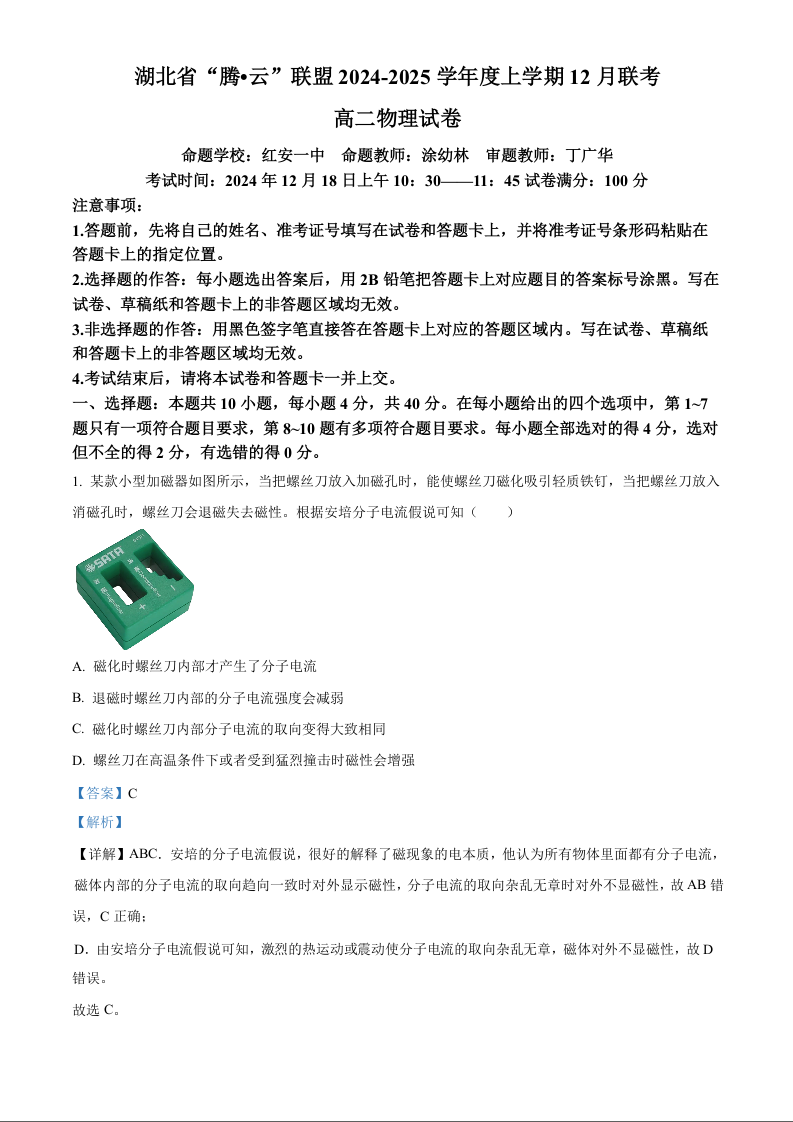 湖北省“腾•云”联盟 2024-2025 学年度上学期 12 月联考

高二物理试卷

命题学校：红安一中　命题教师：涂幼林　审题教师：丁广华

考试时间：2024 年 12 月 18 日上午 10：30——11：45 试卷满分：100 分

注意事项：

1.答题前，先将自己的姓名、准考证号填写在试卷和答题卡上，并将准考证号条形码粘贴在答题卡上的指定位置。

2.选择题的作答：每小题选出答案后，用 2B 铅笔把答题卡上对应题目的答案标号涂黑。写在试卷、草稿纸和答题卡上的非答题区域均无效。

3.非选择题的作答：用黑色签字笔直接答在答题卡上对应的答题区域内。写在试卷、草稿纸和答题卡上的非答题区域均无效。

4.考试结束后，请将本试卷和答题卡一并上交。

一、选择题：本题共 10 小题，每小题 4 分，共 40 分。在每小题给出的四个选项中，第 1~7 题只有一项符合题目要求，第 8~10 题有多项符合题目要求。每小题全部选对的得 4 分，选对但不全的得 2 分，有选错的得 0 分。

1. 某款小型加磁器如图所示，当把螺丝刀放入加磁孔时，能使螺丝刀磁化吸引轻质铁钉，当把螺丝刀放入消磁孔时，螺丝刀会退磁失去磁性。根据安培分子电流假说可知（　　）

SATA

A. 磁化时螺丝刀内部才产生了分子电流

B. 退磁时螺丝刀内部的分子电流强度会减弱

C. 磁化时螺丝刀内部分子电流的取向变得大致相同

D. 螺丝刀在高温条件下或者受到猛烈撞击时磁性会增强

【答案】C

【解析】

【详解】ABC．安培的分子电流假说，很好的解释了磁现象的电本质，他认为所有物体里面都有分子电流，磁体内部的分子电流的取向趋向一致时对外显示磁性，分子电流的取向杂乱无章时对外不显磁性，故 AB 错误，C 正确；

D．由安培分子电流假说可知，激烈的热运动或震动使分子电流的取向杂乱无章，磁体对外不显磁性，故 D 错误。

故选 C。